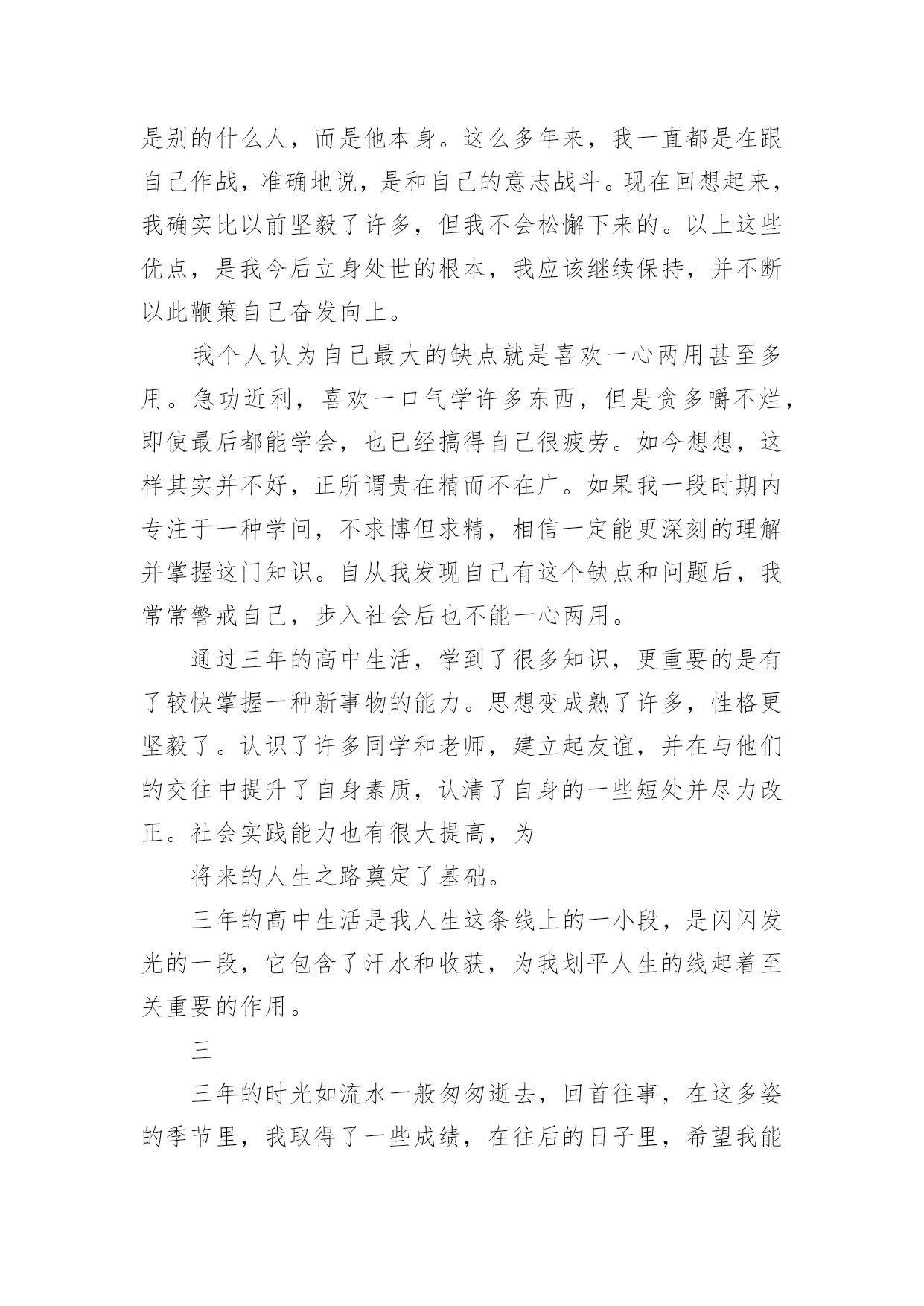 是别的什么人，而是他本身。这么多年来，我一直都是在跟自己作战，准确地说，是和自己的意志战斗。现在回想起来，我确实比以前坚毅了许多，但我不会松懈下来的。以上这些优点，是我今后立身处世的根本，我应该继续保持，并不断以此鞭策自己奋发向上。

我个人认为自己最大的缺点就是喜欢一心两用甚至多用。急功近利，喜欢一口气学许多东西，但是贪多嚼不烂，即使最后都能学会，也已经搞得自己很疲劳。如今想想，这样其实并不好，正所谓贵在精而不在广。如果我一段时期内专注于一种学问，不求博但求精，相信一定能更深刻的理解并掌握这门知识。自从我发现自己有这个缺点和问题后，我常常警戒自己，步入社会后也不能一心两用。

通过三年的高中生活，学到了很多知识，更重要的是有了较快掌握一种新事物的能力。思想变成熟了许多，性格更坚毅了。认识了许多同学和老师，建立起友谊，并在与他们的交往中提升了自身素质，认清了自身的一些短处并尽力改正。社会实践能力也有很大提高，为

将来的人生之路奠定了基础。

三年的高中生活是我人生这条线上的一小段，是闪闪发光的一段，它包含了汗水和收获，为我划平人生的线起着至关重要的作用。

三

三年的时光如流水一般匆匆逝去，回首往事，在这多姿的季节里，我取得了一些成绩，在往后的日子里，希望我能